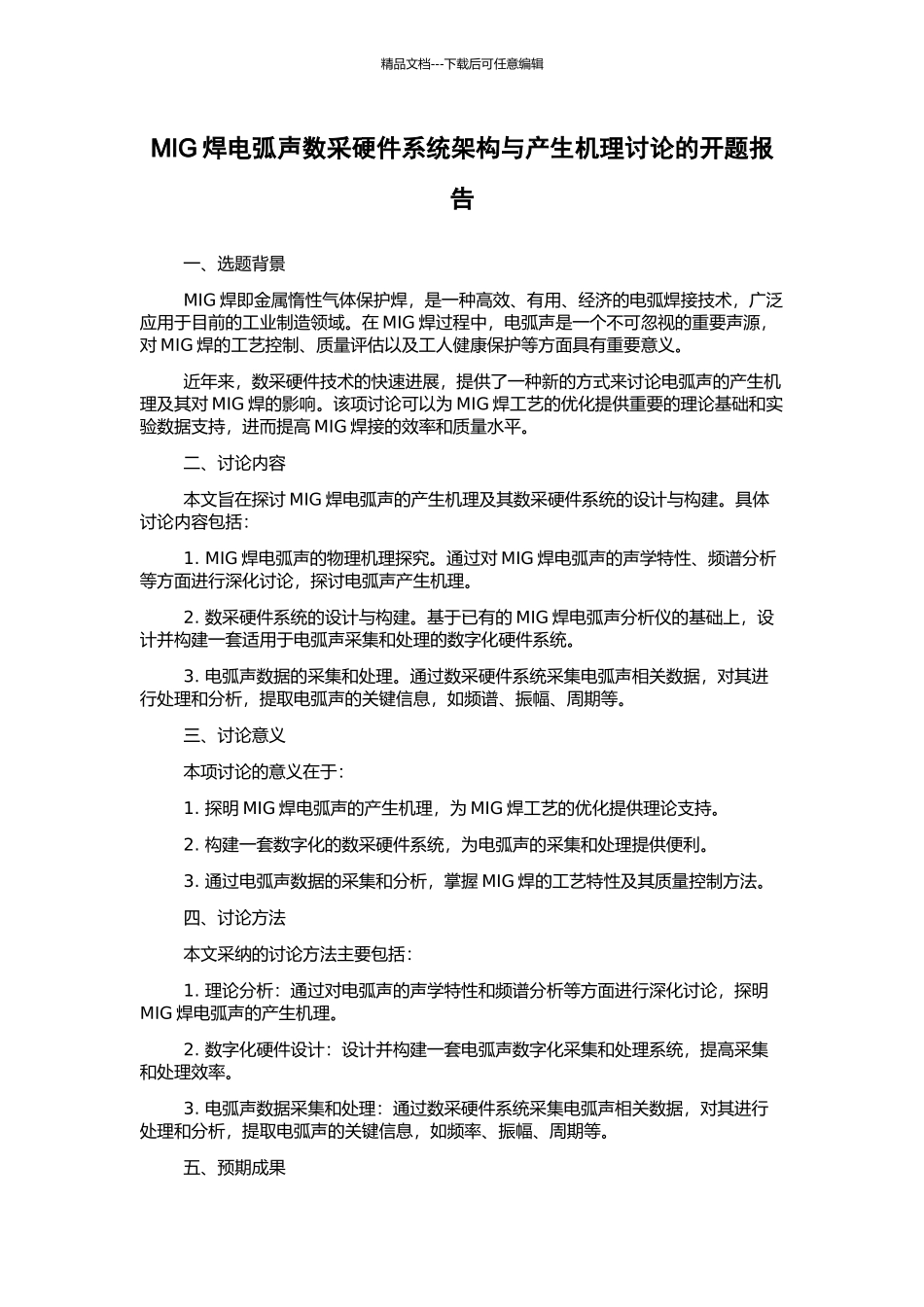 精品文档---下载后可任意编辑

MIG 焊电弧声数采硬件系统架构与产生机理讨论的开题报告

一、选题背景

MIG 焊即金属惰性气体保护焊，是一种高效、有用、经济的电弧焊接技术，广泛应用于目前的工业制造领域。在 MIG 焊过程中，电弧声是一个不可忽视的重要声源，对 MIG 焊的工艺控制、质量评估以及工人健康保护等方面具有重要意义。

近年来，数采硬件技术的快速进展，提供了一种新的方式来讨论电弧声的产生机理及其对 MIG 焊的影响。该项讨论可以为 MIG 焊工艺的优化提供重要的理论基础和实验数据支持，进而提高 MIG 焊接的效率和质量水平。

二、讨论内容

本文旨在探讨 MIG 焊电弧声的产生机理及其数采硬件系统的设计与构建。具体讨论内容包括：

1. MIG 焊电弧声的物理机理探究。通过对 MIG 焊电弧声的声学特性、频谱分析等方面进行深化讨论，探讨电弧声产生机理。

2. 数采硬件系统的设计与构建。基于已有的 MIG 焊电弧声分析仪的基础上，设计并构建一套适用于电弧声采集和处理的数字化硬件系统。

3. 电弧声数据的采集和处理。通过数采硬件系统采集电弧声相关数据，对其进行处理和分析，提取电弧声的关键信息，如频谱、振幅、周期等。

三、讨论意义

本项讨论的意义在于：

1. 探明 MIG 焊电弧声的产生机理，为 MIG 焊工艺的优化提供理论支持。

2. 构建一套数字化的数采硬件系统，为电弧声的采集和处理提供便利。

3. 通过电弧声数据的采集和分析，掌握 MIG 焊的工艺特性及其质量控制方法。

四、讨论方法

本文采纳的讨论方法主要包括：

1. 理论分析：通过对电弧声的声学特性和频谱分析等方面进行深化讨论，探明 MIG 焊电弧声的产生机理。

2. 数字化硬件设计：设计并构建一套电弧声数字化采集和处理系统，提高采集和处理效率。

3. 电弧声数据采集和处理：通过数采硬件系统采集电弧声相关数据，对其进行处理和分析，提取电弧声的关键信息，如频率、振幅、周期等。

五、预期成果